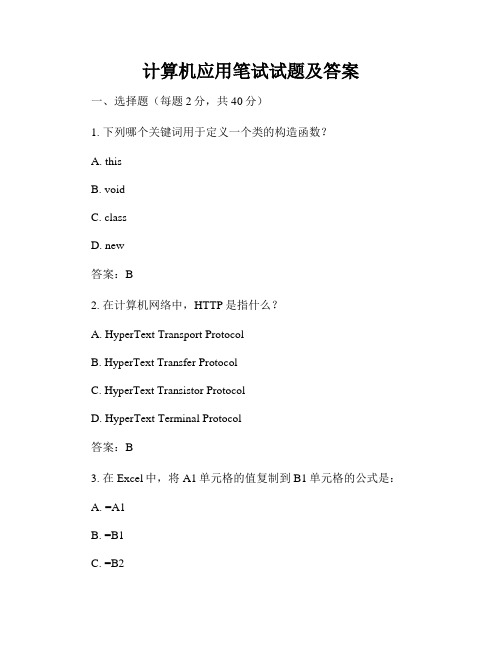 计算机应用笔试试题及答案

一、选择题（每题 2 分，共 40 分）

1. 下列哪个关键词用于定义一个类的构造函数？

A. this

B. void

C. class

D. new

答案：B

2. 在计算机网络中，HTTP 是指什么？

A. HyperText Transport Protocol

B. HyperText Transfer Protocol

C. HyperText Transistor Protocol

D. HyperText Terminal Protocol

答案：B

3. 在 Excel 中，将 A1 单元格的值复制到 B1 单元格的公式是：

A. =A1

B. =B1

C. =B2